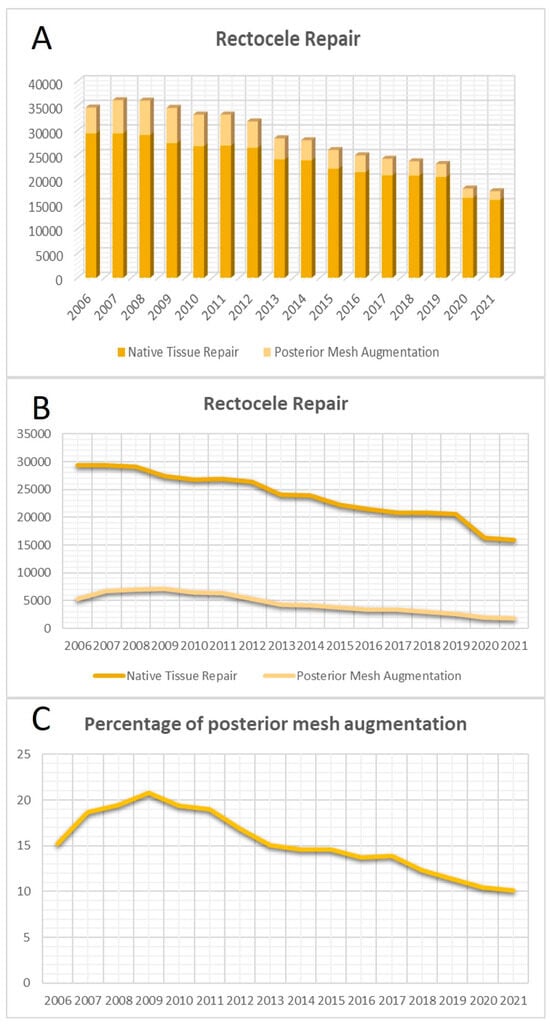 A

Rectocele Repair

40000
35000
30000
25000
20000
15000
10000
5000
0

2006 2007 2008 2009 2010 2011 2012 2013 2014 2015 2016 2017 2018 2019 2020 2021

Native Tissue Repair  Posterior Mesh Augmentation

B

Rectocele Repair

35000
30000
25000
20000
15000
10000
5000
0

2006 2007 2008 2009 2010 2011 2012 2013 2014 2015 2016 2017 2018 2019 2020 2021

Native Tissue Repair  Posterior Mesh Augmentation

C

Percentage of posterior mesh augmentation

25
20
15
10
5
0

2006 2007 2008 2009 2010 2011 2012 2013 2014 2015 2016 2017 2018 2019 2020 2021